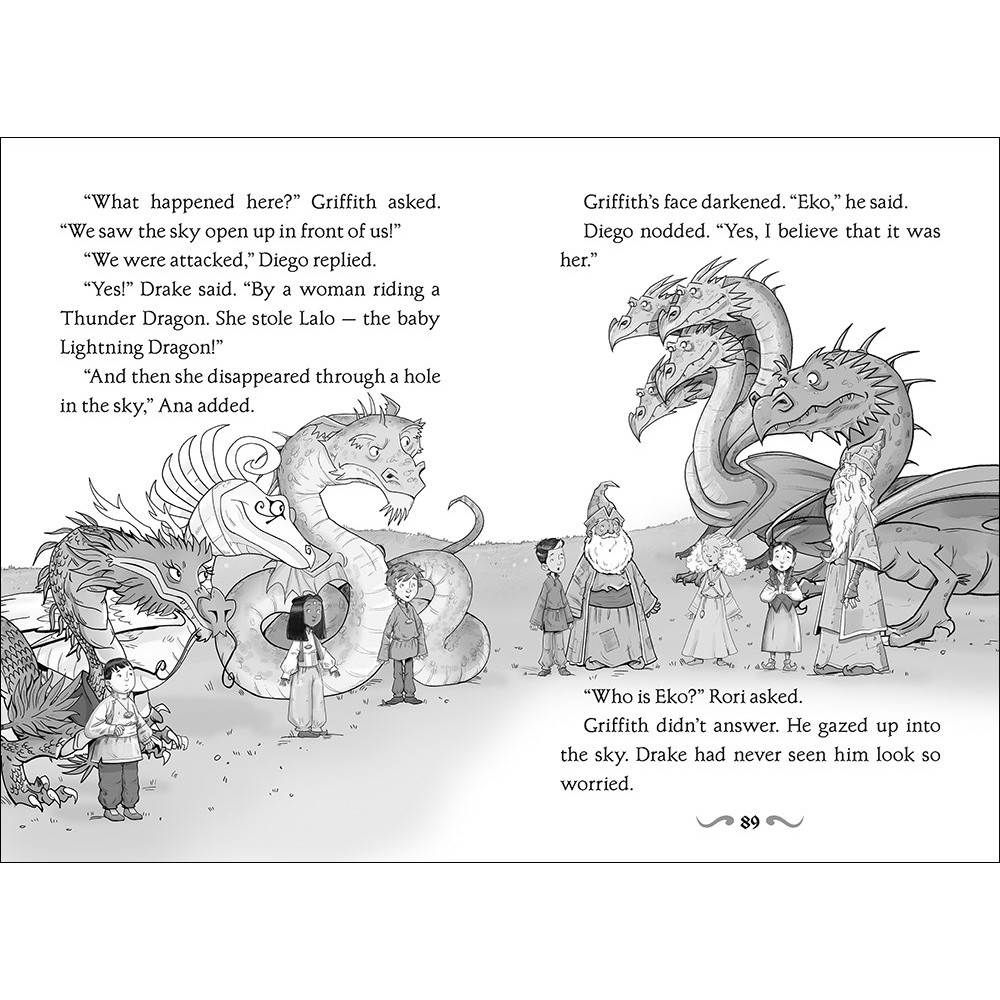 "What happened here?" Griffith asked. "We saw the sky open up in front of us!"

"We were attacked," Diego replied.

"Yes!" Drake said. "By a woman riding a Thunder Dragon. She stole Lalo — the baby Lightning Dragon!"

"And then she disappeared through a hole in the sky," Ana added.

Griffith's face darkened. "Eko," he said.

Diego nodded. "Yes, I believe that it was her."

"Who is Eko?" Rori asked.

Griffith didn't answer. He gazed up into the sky. Drake had never seen him look so worried.

89